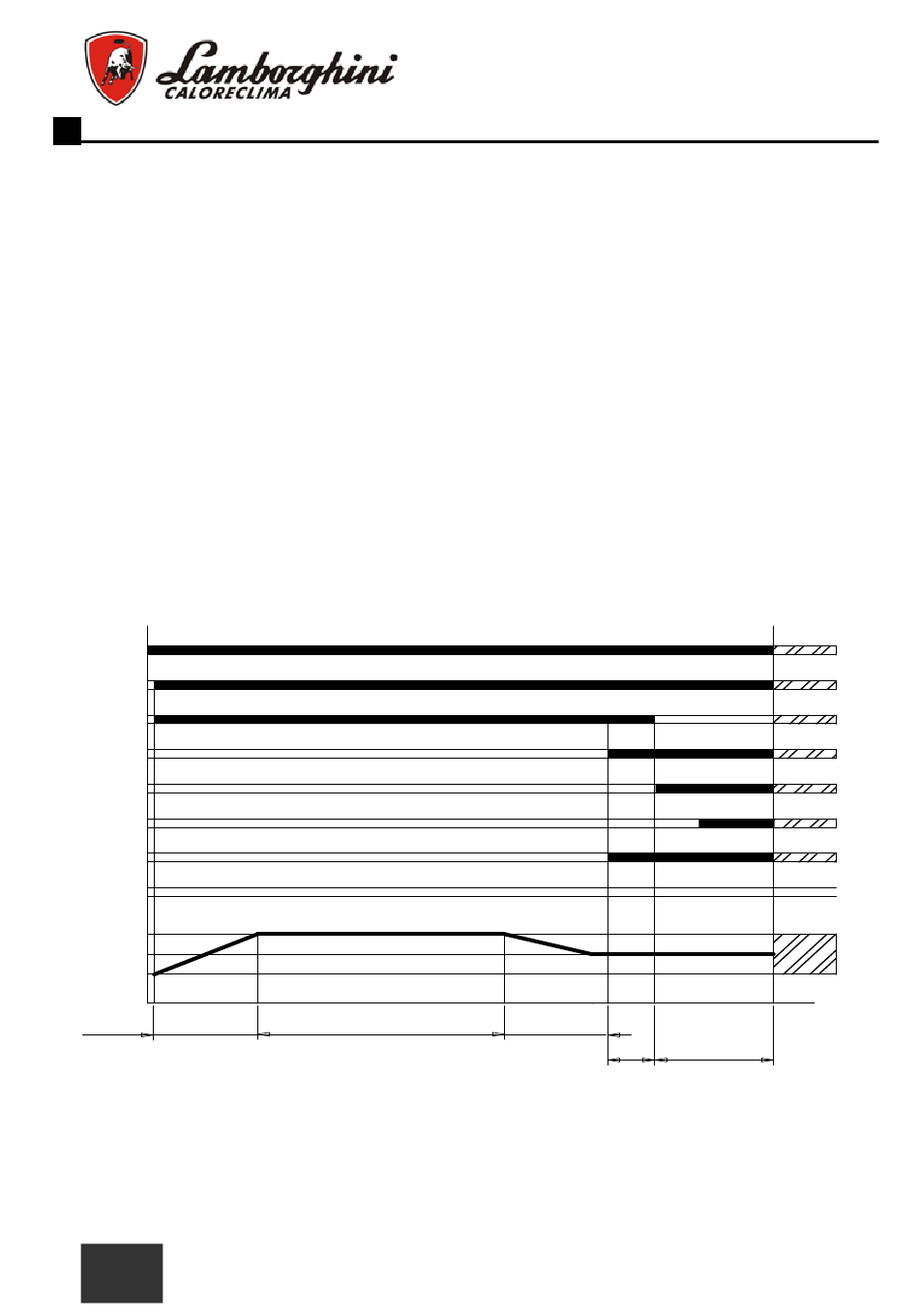 Lamborghini
CALORECLIMA